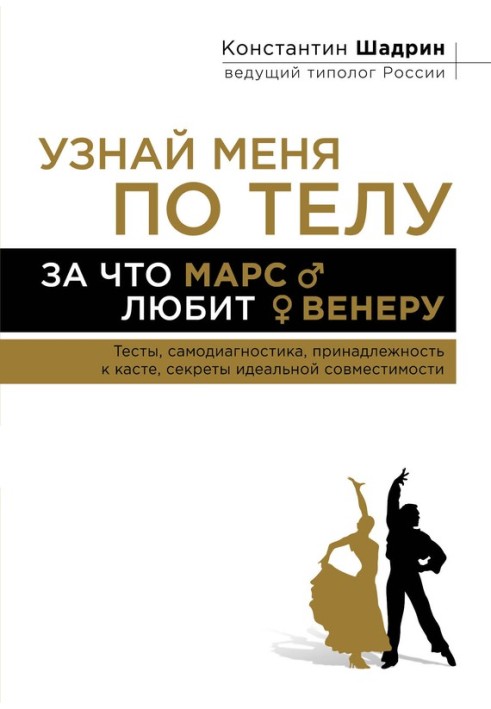 Константин Шадрин
ведущий типолог России

УЗНАЙ МЕНЯ ПО ТЕЛУ

ЗА ЧТО МАРС ♂ ЛЮБИТ ♀ ВЕНЕРУ

Тесты, самодиагностика, принадлежность к касте, секреты идеальной совместимости